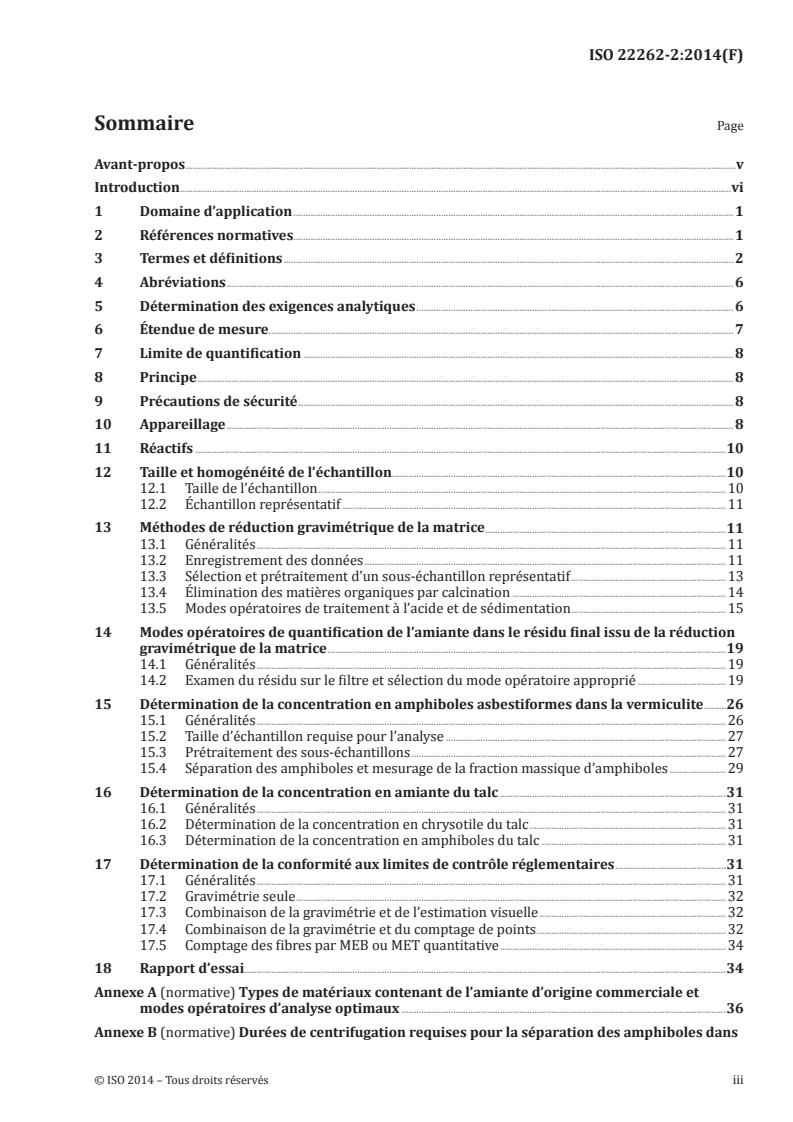 ISO 22262-2:2014(F)

Sommaire

Page

Avant-propos v
Introduction vi
1 Domaine d'application 1
2 Références normatives 1
3 Termes et définitions 2
4 Abréviations 6
5 Détermination des exigences analytiques 6
6 Étendue de mesure 7
7 Limite de quantification 8
8 Principe 8
9 Précautions de sécurité 8
10 Appareillage 8
11 Réactifs 10
12 Taille et homogénéité de l'échantillon 10
12.1 Taille de l'échantillon 10
12.2 Échantillon représentatif 11
13 Méthodes de réduction gravimétrique de la matrice 11
13.1 Généralités 11
13.2 Enregistrement des données 11
13.3 Sélection et prétraitement d'un sous-échantillon représentatif 13
13.4 Élimination des matières organiques par calcination 14
13.5 Modes opératoires de traitement à l'acide et de sédimentation 15
14 Modes opératoires de quantification de l'amiante dans le résidu final issu de la réduction gravimétrique de la matrice 19
14.1 Généralités 19
14.2 Examen du résidu sur le filtre et sélection du mode opératoire approprié 19
15 Détermination de la concentration en amphiboles asbestiformes dans la vermiculite 26
15.1 Généralités 26
15.2 Taille d'échantillon requise pour l'analyse 27
15.3 Prétraitement des sous-échantillons 27
15.4 Séparation des amphiboles et mesurage de la fraction massique d'amphiboles 29
16 Détermination de la concentration en amiante du talc 31
16.1 Généralités 31
16.2 Détermination de la concentration en chrysotile du talc 31
16.3 Détermination de la concentration en amphiboles du talc 31
17 Détermination de la conformité aux limites de contrôle réglementaires 31
17.1 Généralités 31
17.2 Gravimétrie seule 32
17.3 Combinaison de la gravimétrie et de l'estimation visuelle 32
17.4 Combinaison de la gravimétrie et du comptage de points 32
17.5 Comptage des fibres par MEB ou MET quantitative 34
18 Rapport d'essai 34
Annexe A (normative) Types de matériaux contenant de l'amiante d'origine commerciale et modes opératoires d'analyse optimaux 36
Annexe B (normative) Durées de centrifugation requises pour la séparation des amphiboles dans

© ISO 2014 – Tous droits réservés

iii